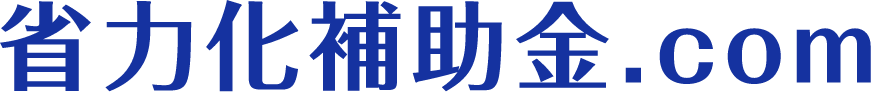 省力化補助金.com